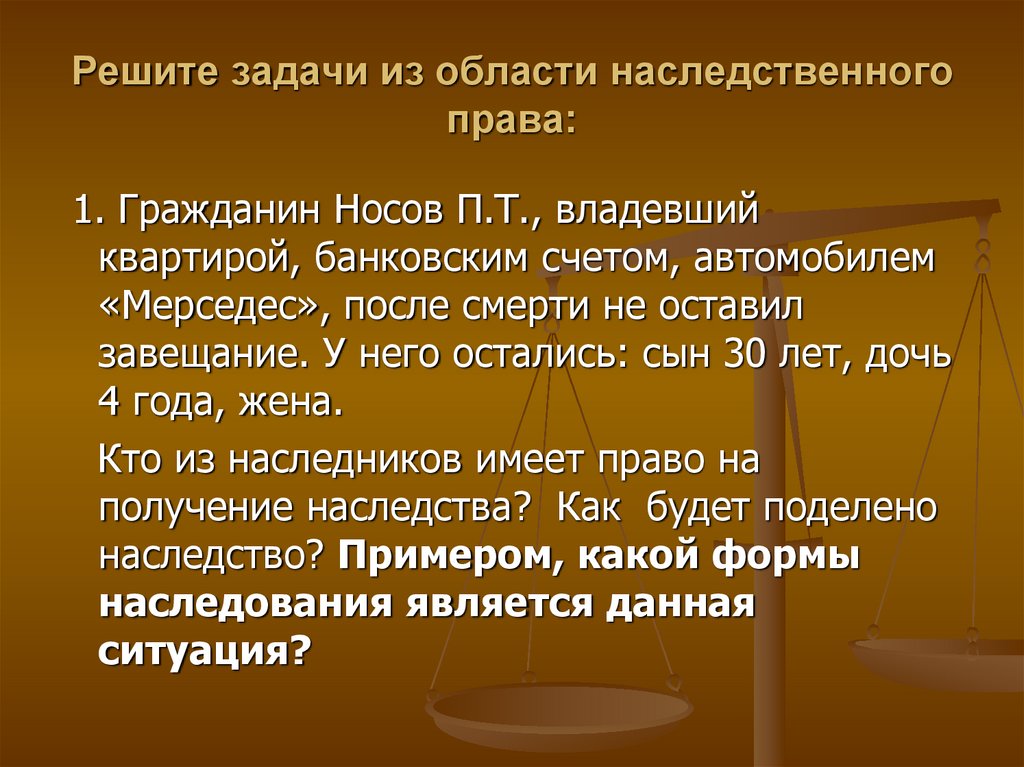 Решите задачи из области наследственного права:

1. Гражданин Носов П.Т., владевший квартирой, банковским счетом, автомобилем «Мерседес», после смерти не оставил завещание. У него остались: сын 30 лет, дочь 4 года, жена.

Кто из наследников имеет право на получение наследства? Как будет поделено наследство? Примером, какой формы наследования является данная ситуация?